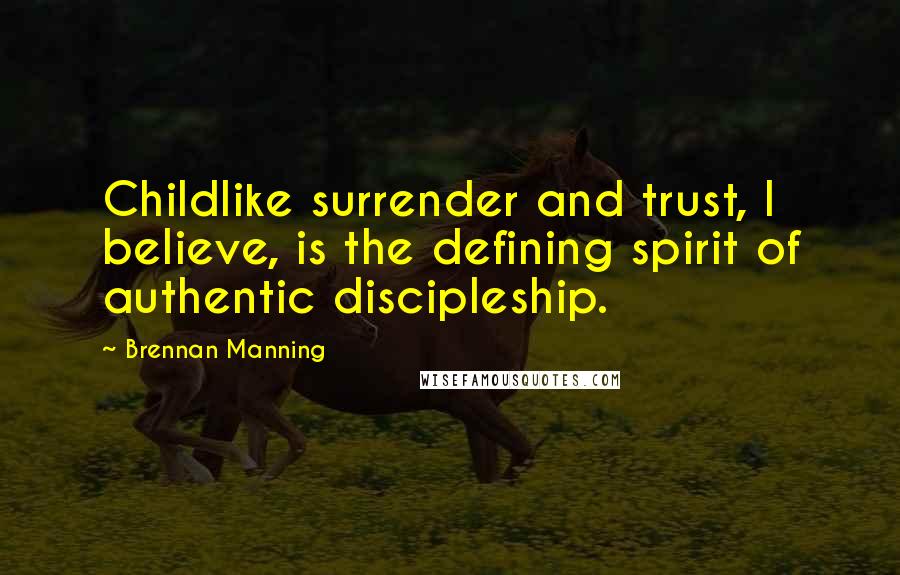 Childlike surrender and trust, I believe, is the defining spirit of authentic discipleship.

~ Brennan Manning

WISEFAMOUSQUOTES.COM